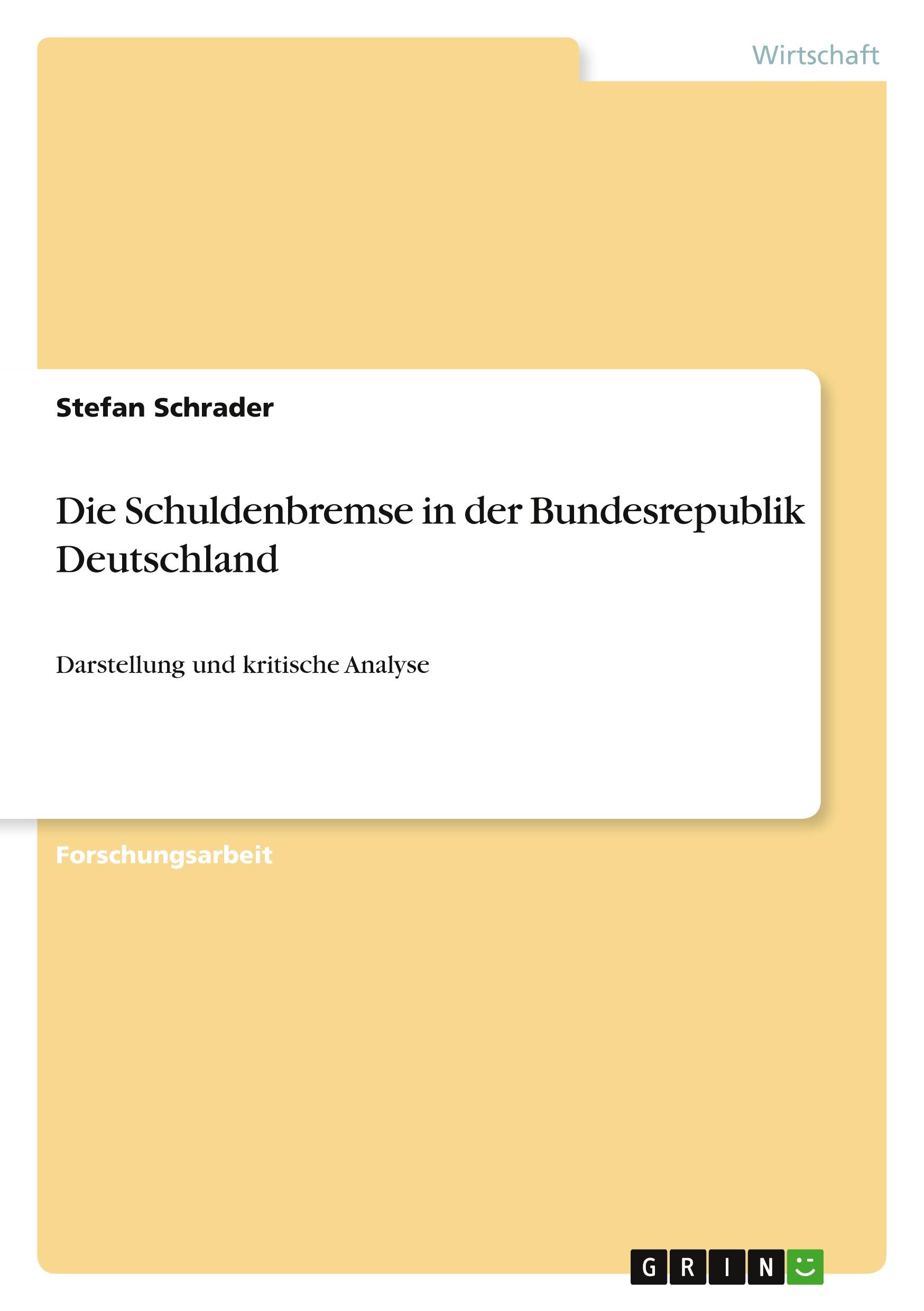 Wirtschaft

Stefan Schrader

Die Schuldenbremse in der Bundesrepublik Deutschland

Darstellung und kritische Analyse

Forschungsarbeit

GRIN